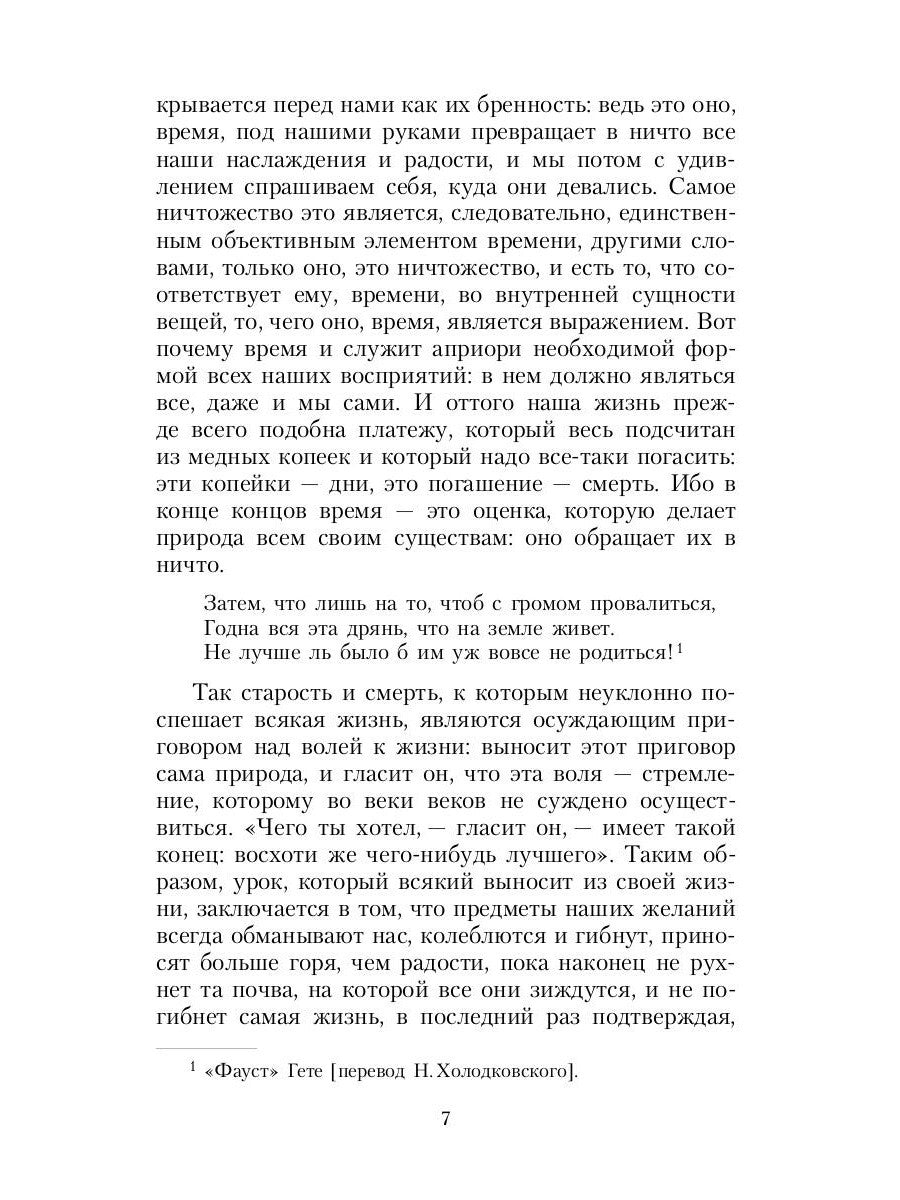 крывается перед нами как их бренность: ведь это оно, время, под нашими руками превращает в ничто все наши наслаждения и радости, и мы потом с удивлением спрашиваем себя, куда они девались. Самое ничтожество это является, следовательно, единственным объективным элементом времени, другими словами, только оно, это ничтожество, и есть то, что соответствует ему, времени, во внутренней сущности вещей, то, чего оно, время, является выражением. Вот почему время и служит априори необходимой формой всех наших восприятий: в нем должно являться все, даже и мы сами. И оттого наша жизнь прежде всего подобна платежу, который весь подсчитан из медных копеек и который надо все-таки погасить: эти копейки — дни, это погашение — смерть. Ибо в конце концов время — это оценка, которую делает природа всем своим существам: оно обращает их в ничто.

Затем, что лишь на то, чтоб с громом провалиться,
Годна вся эта дрянь, что на земле живет.
Не лучше ль было б им уж вовсе не родиться!$^1$

Так старость и смерть, к которым неуклонно поспешает всякая жизнь, являются осуждающим приговором над волей к жизни: выносит этот приговор сама природа, и гласит он, что эта воля — стремление, которому во веки веков не суждено осуществиться. «Чего ты хотел, — гласит он, — имеет такой конец: восхоти же чего-нибудь лучшего». Таким образом, урок, который всякий выносит из своей жизни, заключается в том, что предметы наших желаний всегда обманывают нас, колеблются и гибнут, приносят больше горя, чем радости, пока наконец не рухнет та почва, на которой все они зиждутся, и не погибнет самая жизнь, в последний раз подтверждая,

$^1$ «Фауст» Гете [перевод Н. Холодковского].

7